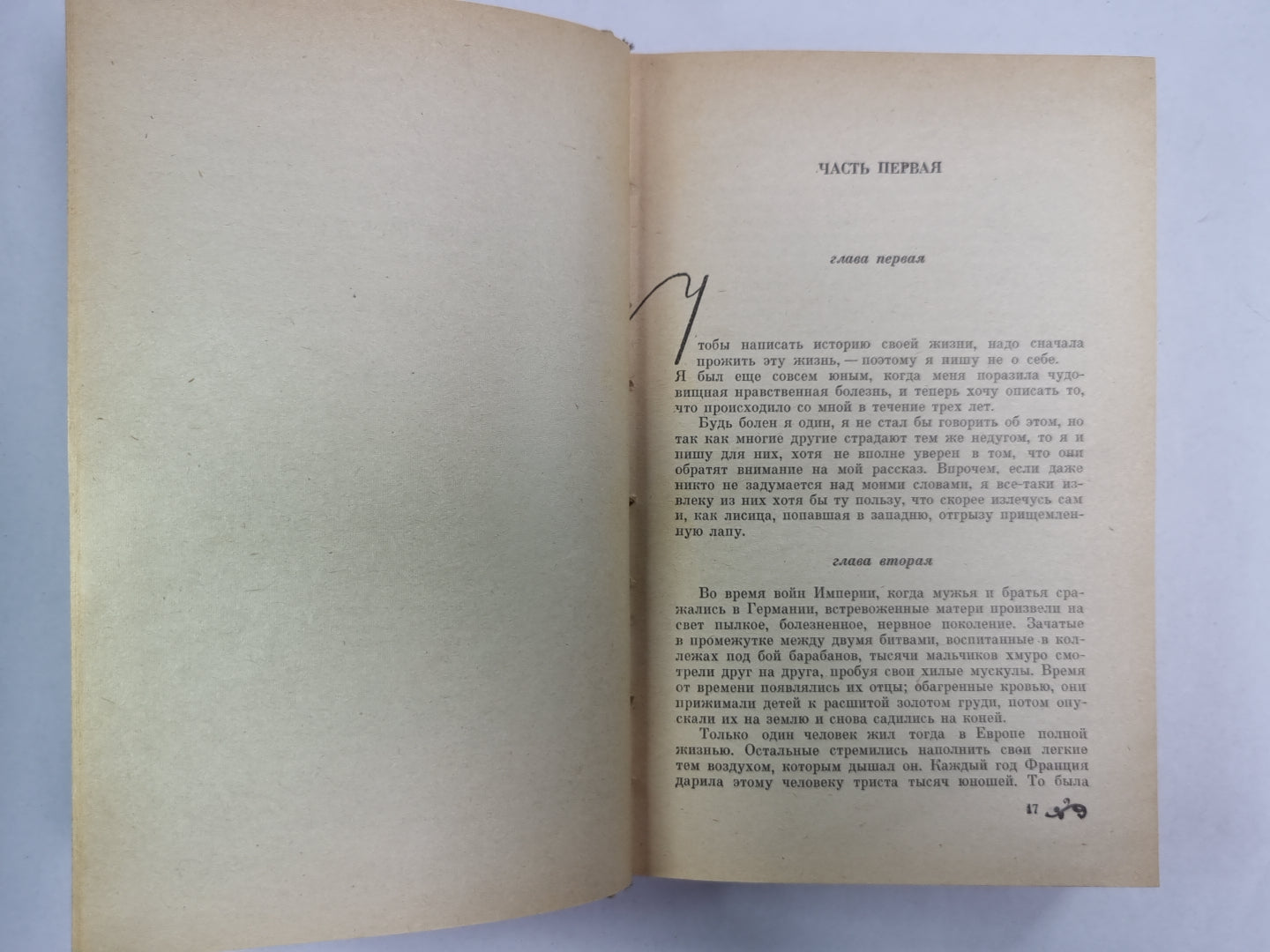 ЧАСТЬ ПЕРВАЯ

глава первая

Чтобы написать историю своей жизни, надо сначала прожить эту жизнь, — поэтому я пишу не о себе. Я был еще совсем юным, когда меня поразила чудовищная нравственная болезнь, и теперь хочу описать то, что происходило со мной в течение трех лет.

Будь болен я один, я не стал бы говорить об этом, но так как многие другие страдают тем же недугом, то я и пишу для них, хотя не вполне уверен в том, что они обратят внимание на мой рассказ. Впрочем, если даже никто не задумается над моими словами, я все-таки извлеку из них хотя бы ту пользу, что скорее излечусь сам и, как лисица, попавшая в западню, отгрызу прищемленную лапу.

глава вторая

Во время войн Империи, когда мужья и братья сражались в Германии, встревоженные матери произвели на свет пылкое, болезненное, нервное поколение. Зачатые в промежутке между двумя битвами, воспитанные в коллежах под бой барабанов, тысячи мальчиков хмуро смотрели друг на друга, пробуя свои хилые мускулы. Время от времени появлялись их отцы; обагренные кровью, они прижимали детей к расшитой золотом груди, потом опускали их на землю и снова садились на коней.

Только один человек жил тогда в Европе полной жизнью. Остальные стремились наполнить свои легкие тем воздухом, которым дышал он. Каждый год Франция дарила этому человеку триста тысяч юношей. То была

17